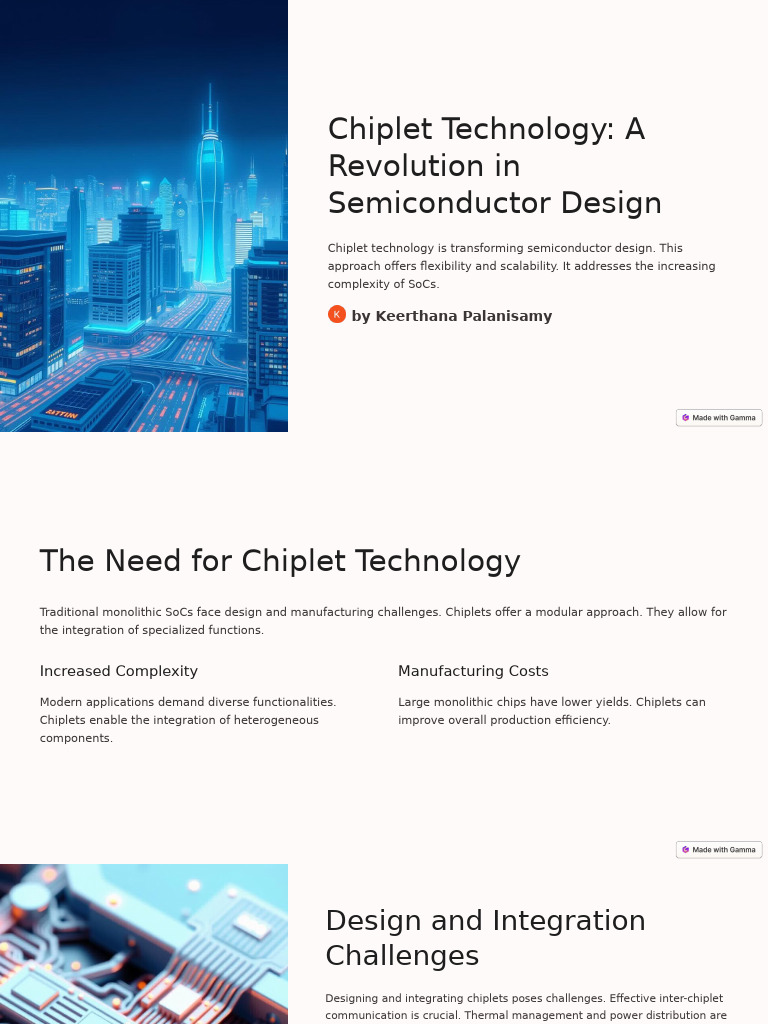 Chiplet Technology: A Revolution in Semiconductor Design

Chiplet technology is transforming semiconductor design. This approach offers flexibility and scalability. It addresses the increasing complexity of SoCs.

K by Keerthana Palanisamy

Made with Gamma

The Need for Chiplet Technology

Traditional monolithic SoCs face design and manufacturing challenges. Chiplets offer a modular approach. They allow for the integration of specialized functions.

Increased Complexity

Modern applications demand diverse functionalities. Chiplets enable the integration of heterogeneous components.

Manufacturing Costs

Large monolithic chips have lower yields. Chiplets can improve overall production efficiency.

Made with Gamma

Design and Integration Challenges

Designing and integrating chiplets poses challenges. Effective inter-chiplet communication is crucial. Thermal management and power distribution are